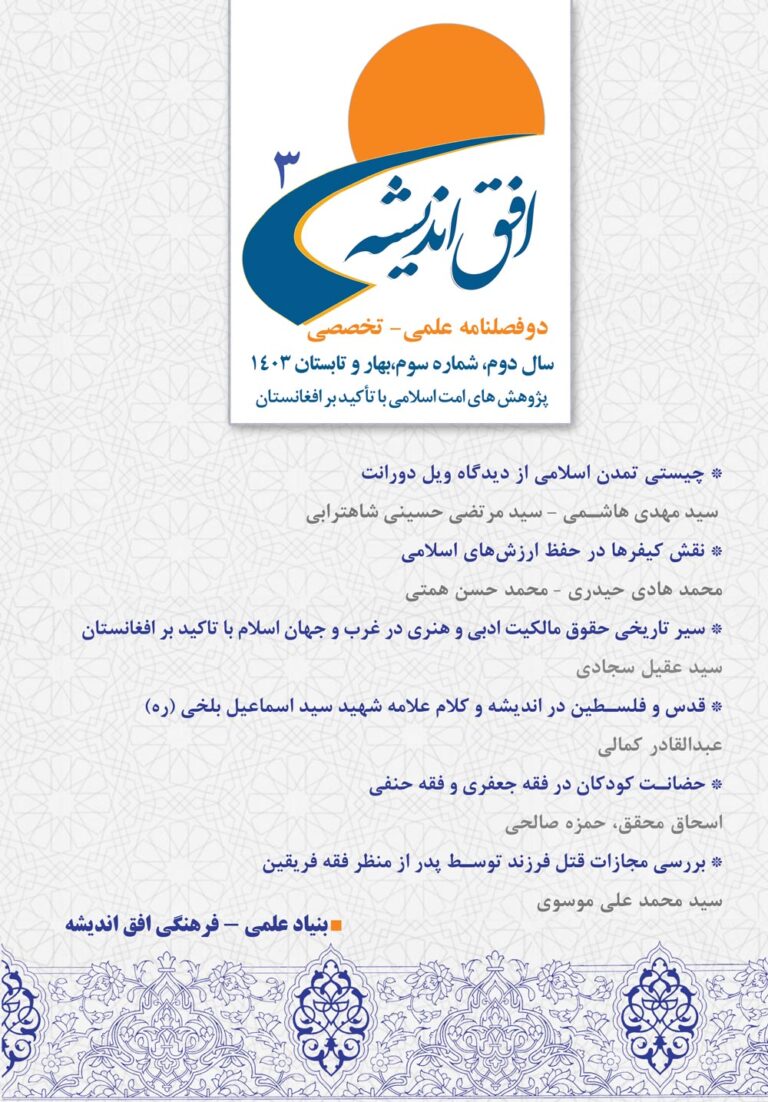 ۳
افق اندیشه

دوفصلنامه علمی- تخصصی
سال دوم، شماره سوم،بهار و تابستان ۱۴۰۳
پژوهش های امت اسلامی با تأکید بر افغانستان

* چیستی تمدن اسلامی از دیدگاه ویل دورانت
سید مهدی هاشمی - سید مرتضی حسینی شاهترابی

* نقش کیفرها در حفظ ارزش‌های اسلامی
محمد هادی حیدری - محمد حسن همتی

* سیر تاریخی حقوق مالکیت ادبی و هنری در غرب و جهان اسلام با تاکید بر افغانستان
سید عقیل سجادی

* قدس و فلسطین در اندیشه و کلام علامه شهید سید اسماعیل بلخی (ره)
عبدالقادر کمالی

* حضانت کودکان در فقه جعفری و فقه حنفی
اسحاق محقق، حمزه صالحی

* بررسی مجازات قتل فرزند توسط پدر از منظر فقه فریقین
سید محمد علی موسوی

بنیاد علمی – فرهنگی افق اندیشه